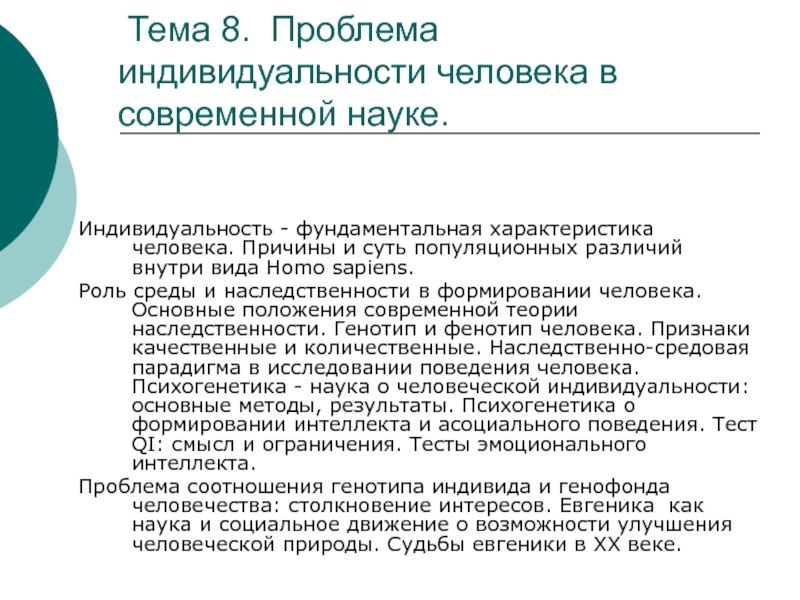 Тема 8. Проблема индивидуальности человека в современной науке.

Индивидуальность - фундаментальная характеристика человека. Причины и суть популяционных различий внутри вида Homo sapiens.

Роль среды и наследственности в формировании человека. Основные положения современной теории наследственности. Генотип и фенотип человека. Признаки качественные и количественные. Наследственно-средовая парадигма в исследовании поведения человека. Психогенетика - наука о человеческой индивидуальности: основные методы, результаты. Психогенетика о формировании интеллекта и асоциального поведения. Тест QI: смысл и ограничения. Тесты эмоционального интеллекта.

Проблема соотношения генотипа индивида и генофонда человечества: столкновение интересов. Евгеника как наука и социальное движение о возможности улучшения человеческой природы. Судьбы евгеники в XX веке.